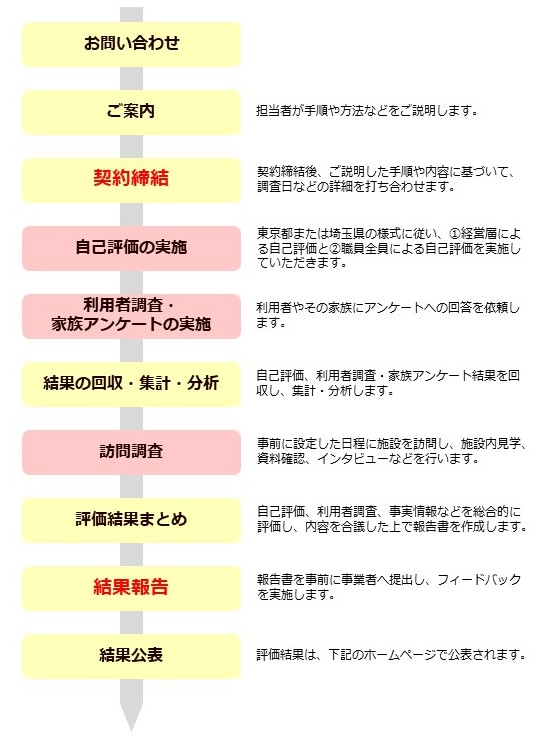 お問い合わせ

ご案内

担当者が手順や方法などをご説明します。

契約締結

契約締結後、ご説明した手順や内容に基づいて、調査日などの詳細を打ち合わせます。

自己評価の実施

東京都または埼玉県の様式に従い、①経営層による自己評価と②職員全員による自己評価を実施していただきます。

利用者調査・家族アンケートの実施

利用者やその家族にアンケートへの回答を依頼します。

結果の回収・集計・分析

自己評価、利用者調査・家族アンケート結果を回収し、集計・分析します。

訪問調査

事前に設定した日程に施設を訪問し、施設内見学、資料確認、インタビューなどを行います。

評価結果まとめ

自己評価、利用者調査、事実情報などを総合的に評価し、内容を合議した上で報告書を作成します。

結果報告

報告書を事前に事業者へ提出し、フィードバックを実施します。

結果公表

評価結果は、下記のホームページで公表されます。